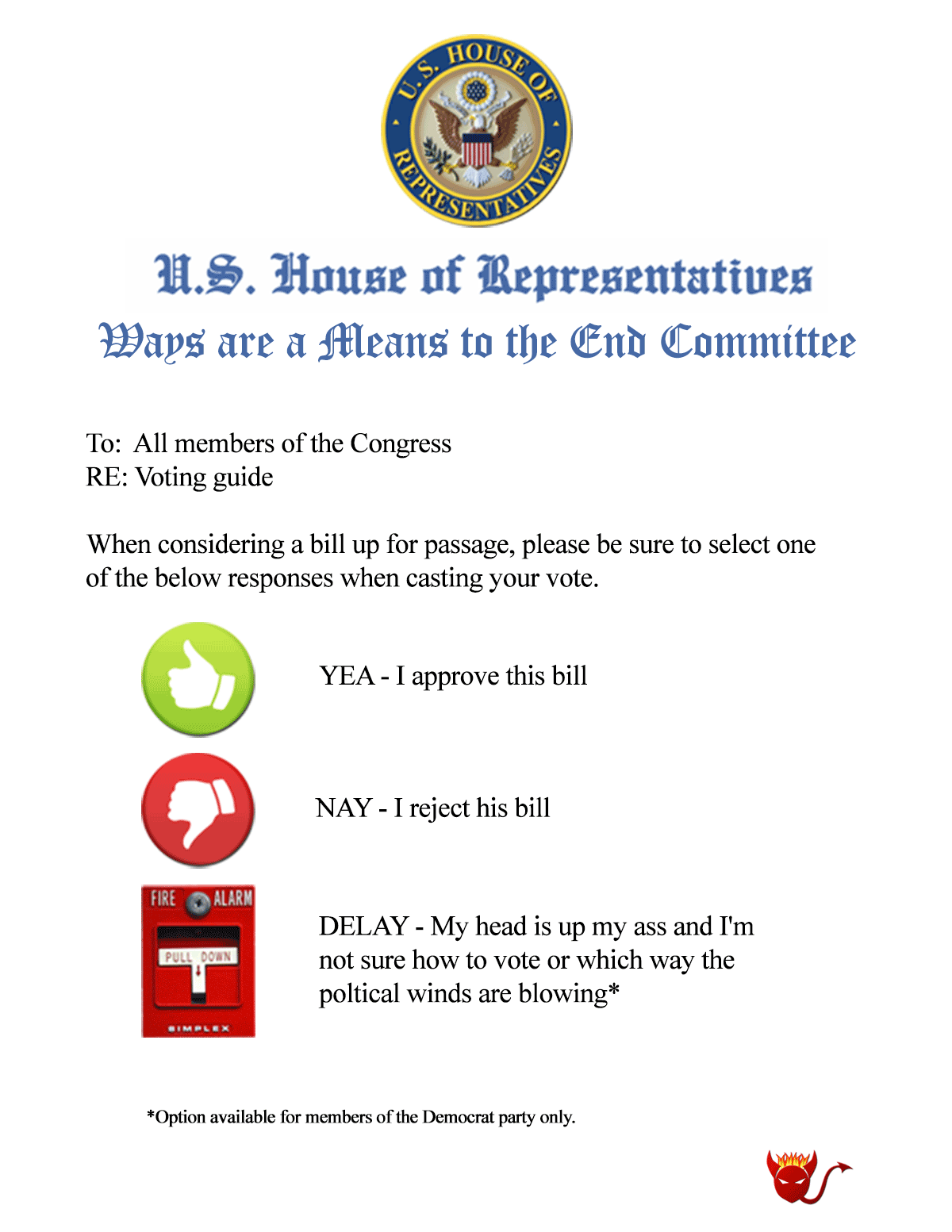 U.S. HOUSE OF REPRESENTATIVES

U.S. House of Representatives
Ways are a Means to the End Committee

To: All members of the Congress
RE: Voting guide

When considering a bill up for passage, please be sure to select one of the below responses when casting your vote.

YEA - I approve this bill

NAY - I reject his bill

FIRE ALARM
PULL DOWN
SIMPLEX

DELAY - My head is up my ass and I'm not sure how to vote or which way the poltical winds are blowing*

*Option available for members of the Democrat party only.